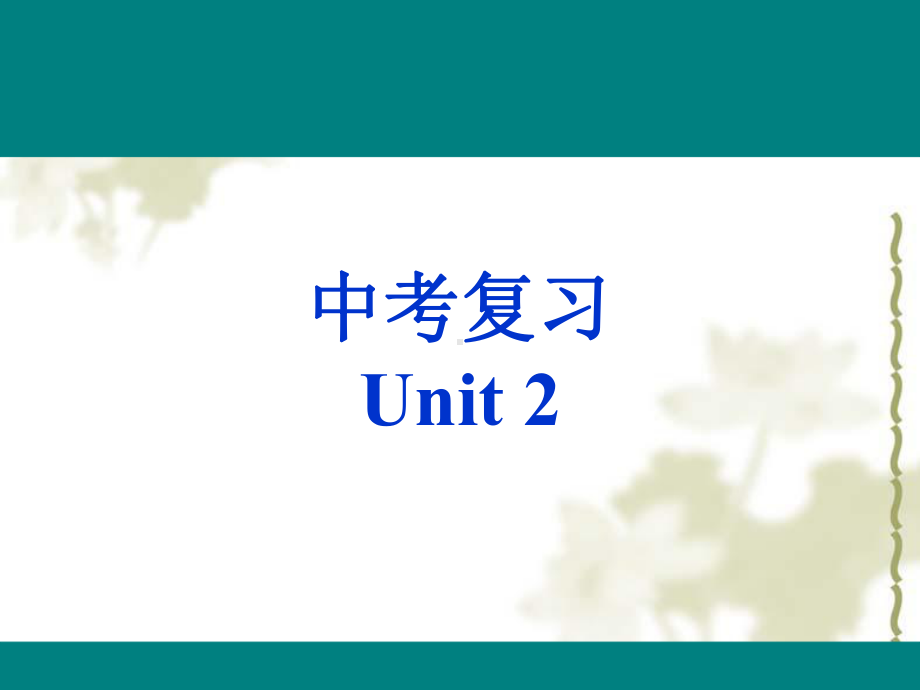 中考复习
Unit 2